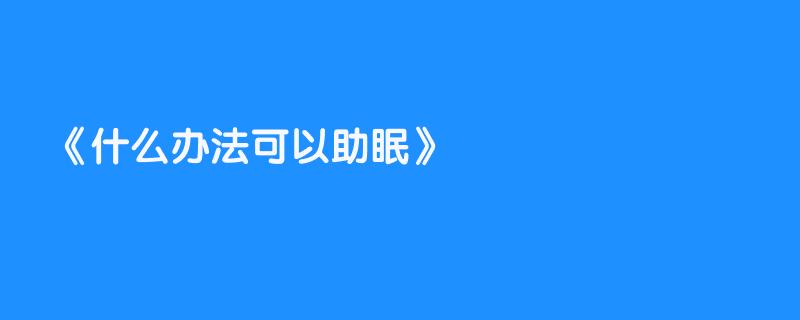 《什么办法可以助眠》